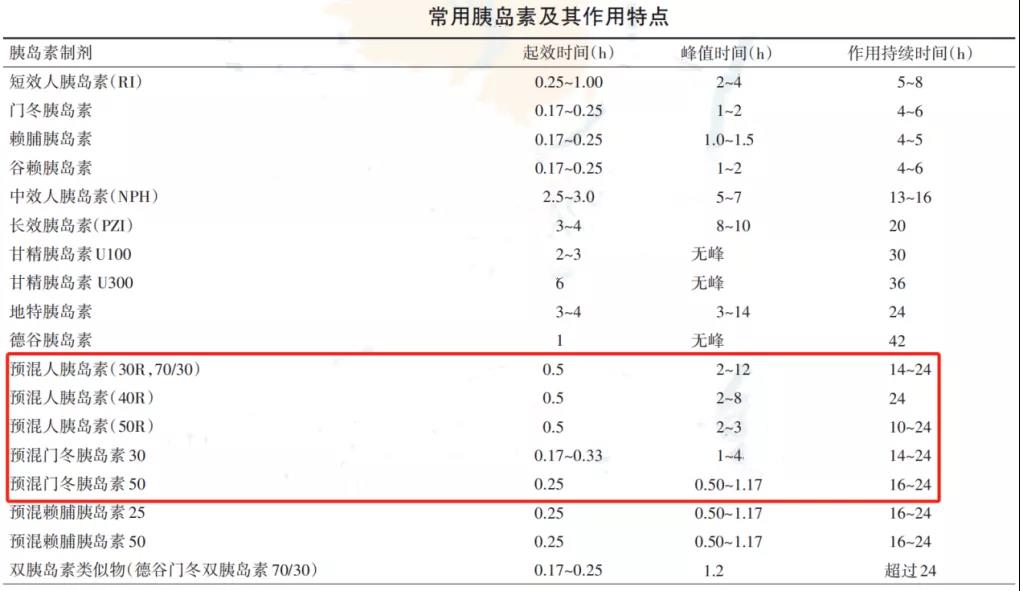 常用胰岛素及其作用特点

| 胰岛素制剂 | 起效时间(h) | 峰值时间(h) | 作用持续时间(h) |
|---|---|---|---|
| 短效人胰岛素(RI) | 0.25~1.00 | 2~4 | 5~8 |
| 门冬胰岛素 | 0.17~0.25 | 1~2 | 4~6 |
| 赖脯胰岛素 | 0.17~0.25 | 1.0~1.5 | 4~5 |
| 谷赖胰岛素 | 0.17~0.25 | 1~2 | 4~6 |
| 中效人胰岛素(NPH) | 2.5~3.0 | 5~7 | 13~16 |
| 长效胰岛素(PZI) | 3~4 | 8~10 | 20 |
| 甘精胰岛素 U100 | 2~3 | 无峰 | 30 |
| 甘精胰岛素 U300 | 6 | 无峰 | 36 |
| 地特胰岛素 | 3~4 | 3~14 | 24 |
| 德谷胰岛素 | 1 | 无峰 | 42 |
| 预混人胰岛素(30R,70/30) | 0.5 | 2~12 | 14~24 |
| 预混人胰岛素(40R) | 0.5 | 2~8 | 24 |
| 预混人胰岛素(50R) | 0.5 | 2~3 | 10~24 |
| 预混门冬胰岛素 30 | 0.17~0.33 | 1~4 | 14~24 |
| 预混门冬胰岛素 50 | 0.25 | 0.50~1.17 | 16~24 |
| 预混赖脯胰岛素 25 | 0.25 | 0.50~1.17 | 16~24 |
| 预混赖脯胰岛素 50 | 0.25 | 0.50~1.17 | 16~24 |
| 双胰岛素类似物(德谷门冬双胰岛素 70/30) | 0.17~0.25 | 1.2 | 超过 24 |